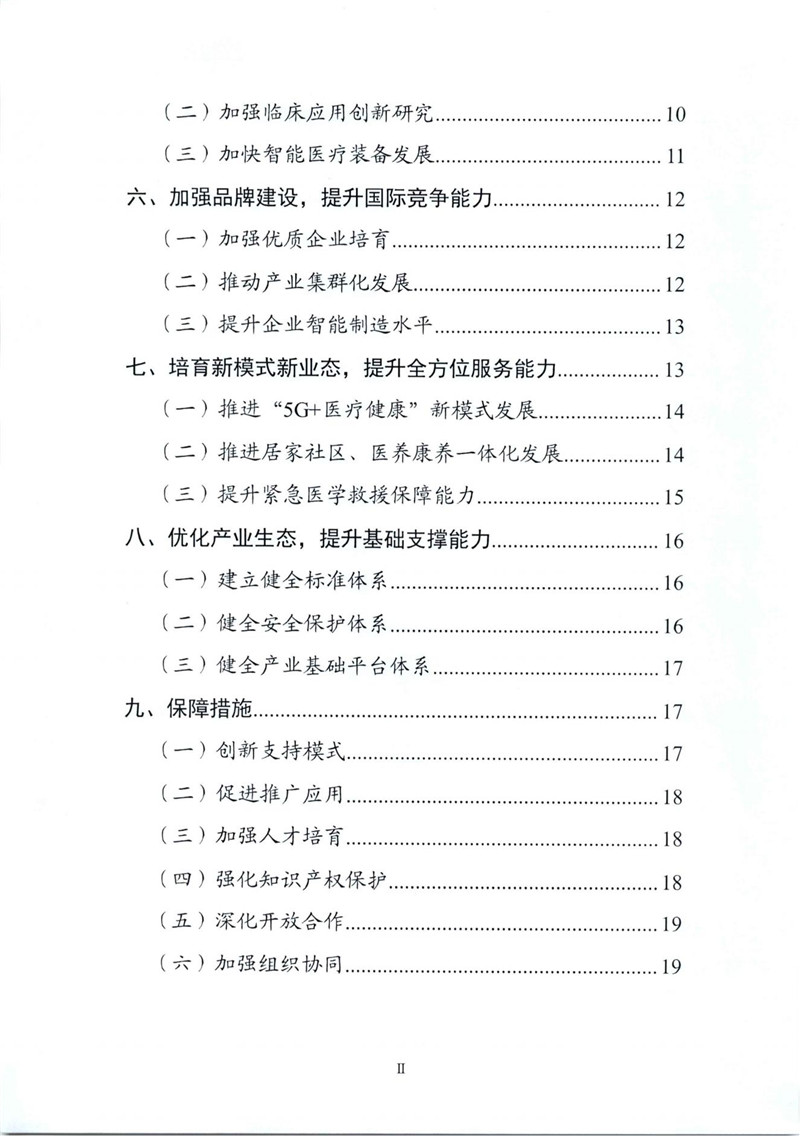 （二）加强临床应用创新研究 10

（三）加快智能医疗装备发展 11

六、加强品牌建设，提升国际竞争能力 12

（一）加强优质企业培育 12

（二）推动产业集群化发展 12

（三）提升企业智能制造水平 13

七、培育新模式新业态，提升全方位服务能力 13

（一）推进“5G+医疗健康”新模式发展 14

（二）推进居家社区、医养康养一体化发展 14

（三）提升紧急医学救援保障能力 15

八、优化产业生态，提升基础支撑能力 16

（一）建立健全标准体系 16

（二）健全安全保护体系 16

（三）健全产业基础平台体系 17

九、保障措施 17

（一）创新支持模式 17

（二）促进推广应用 18

（三）加强人才培育 18

（四）强化知识产权保护 18

（五）深化开放合作 19

（六）加强组织协同 19

II